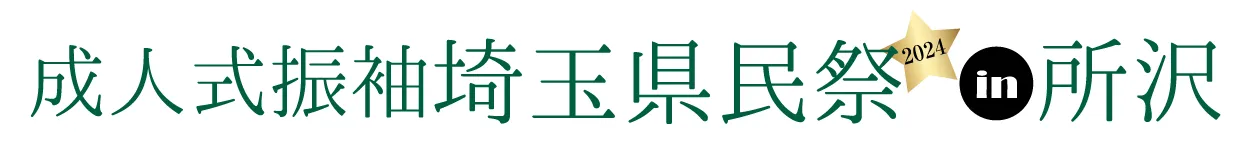 成人式振袖埼玉県民祭 2024 in 所沢